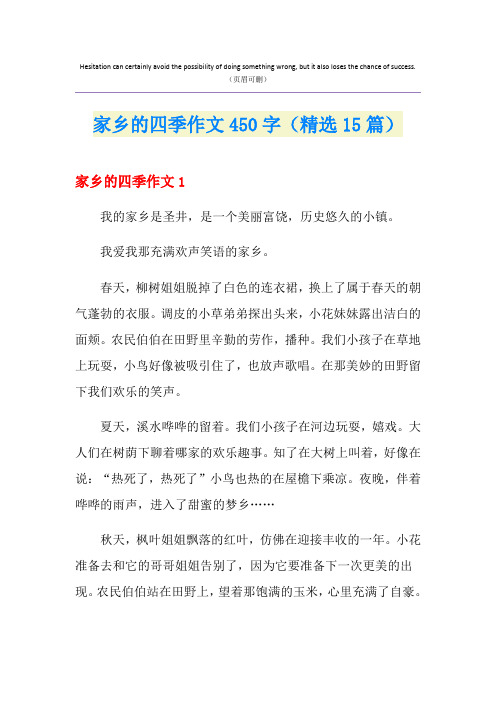 Hesitation can certainly avoid the possibility of doing something wrong, but it also loses the chance of success.
（页眉可删）

家乡的四季作文450字（精选15篇）

家乡的四季作文1

我的家乡是圣井，是一个美丽富饶，历史悠久的小镇。

我爱我那充满欢声笑语的家乡。

春天，柳树姐姐脱掉了白色的连衣裙，换上了属于春天的朝气蓬勃的衣服。调皮的小草弟弟探出头来，小花妹妹露出洁白的面颊。农民伯伯在田野里辛勤的劳作，播种。我们小孩子在草地上玩耍，小鸟好像被吸引住了，也放声歌唱。在那美妙的田野留下我们欢乐的笑声。

夏天，溪水哗哗的留着。我们小孩子在河边玩耍，嬉戏。大人们在树荫下聊着哪家的欢乐趣事。知了在大树上叫着，好像在说：“热死了，热死了”小鸟也热的在屋檐下乘凉。夜晚，伴着哗哗的雨声，进入了甜蜜的梦乡……

秋天，枫叶姐姐飘落的红叶，仿佛在迎接丰收的一年。小花准备去和它的哥哥姐姐告别了，因为它要准备下一次更美的出现。农民伯伯站在田野上，望着那饱满的玉米，心里充满了自豪。